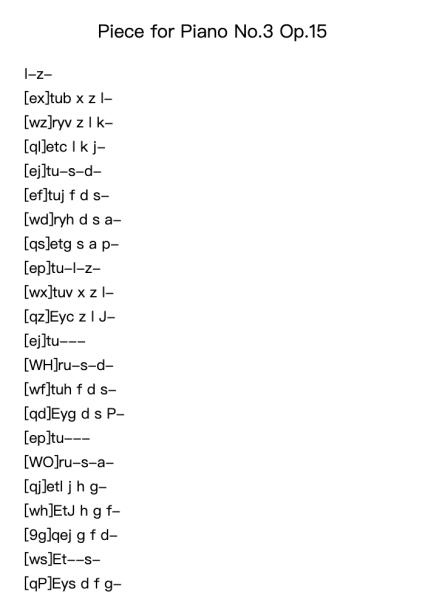 Piece for Piano No.3 Op.15

l–z–
[ex]tub x z l–
[wz]ryv z l k–
[ql]etc l k j–
[ej]tu–s–d–
[ef]tuj f d s–
[wd]ryh d s a–
[qs]etg s a p–
[ep]tu–l–z–
[wx]tuv x z l–
[qz]Eyc z l J–
[ej]tu–––
[WH]ru–s–d–
[wf]tuh f d s–
[qd]Eyg d s P–
[ep]tu–––
[WO]ru–s–a–
[qj]etl j h g–
[wh]EtJ h g f–
[9g]qej g f d–
[ws]Et––s–
[qP]Eys d f g–